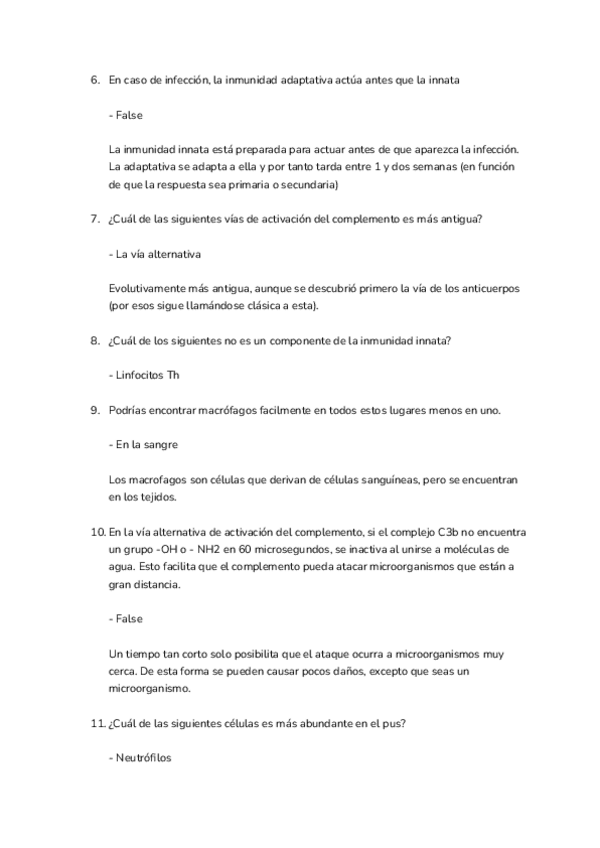 6. En caso de infección, la inmunidad adaptativa actúa antes que la innata

- False

La inmunidad innata está preparada para actuar antes de que aparezca la infección. La adaptativa se adapta a ella y por tanto tarda entre 1 y dos semanas (en función de que la respuesta sea primaria o secundaria)

7. ¿Cuál de las siguientes vías de activación del complemento es más antigua?

- La vía alternativa

Evolutivamente más antigua, aunque se descubrió primero la vía de los anticuerpos (por esos sigue llamándose clásica a esta).

8. ¿Cuál de los siguientes no es un componente de la inmunidad innata?

- Linfocitos Th

9. Podrías encontrar macrófagos facilmente en todos estos lugares menos en uno.

- En la sangre

Los macrofagos son células que derivan de células sanguíneas, pero se encuentran en los tejidos.

10. En la vía alternativa de activación del complemento, si el complejo C3b no encuentra un grupo -OH o - NH2 en 60 microsegundos, se inactiva al unirse a moléculas de agua. Esto facilita que el complemento pueda atacar microorganismos que están a gran distancia.

- False

Un tiempo tan corto solo posibilita que el ataque ocurra a microorganismos muy cerca. De esta forma se pueden causar pocos daños, excepto que seas un microorganismo.

11. ¿Cuál de las siguientes células es más abundante en el pus?

- Neutrófilos